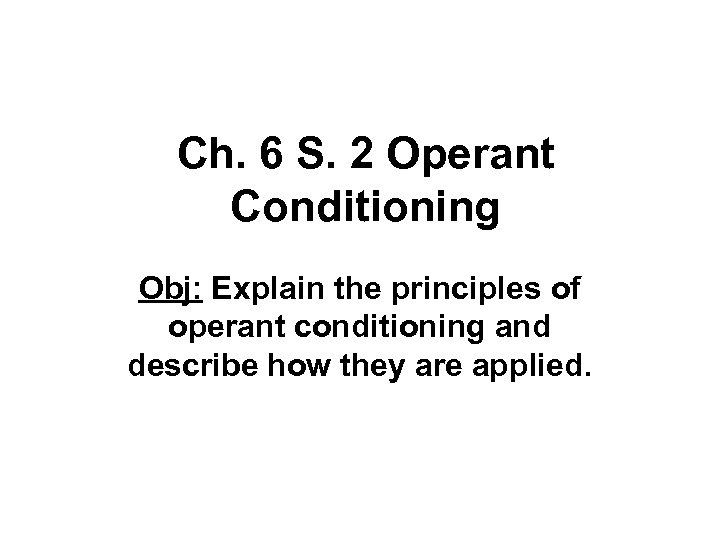 Ch. 6 S. 2 Operant Conditioning

Obj: Explain the principles of operant conditioning and describe how they are applied.